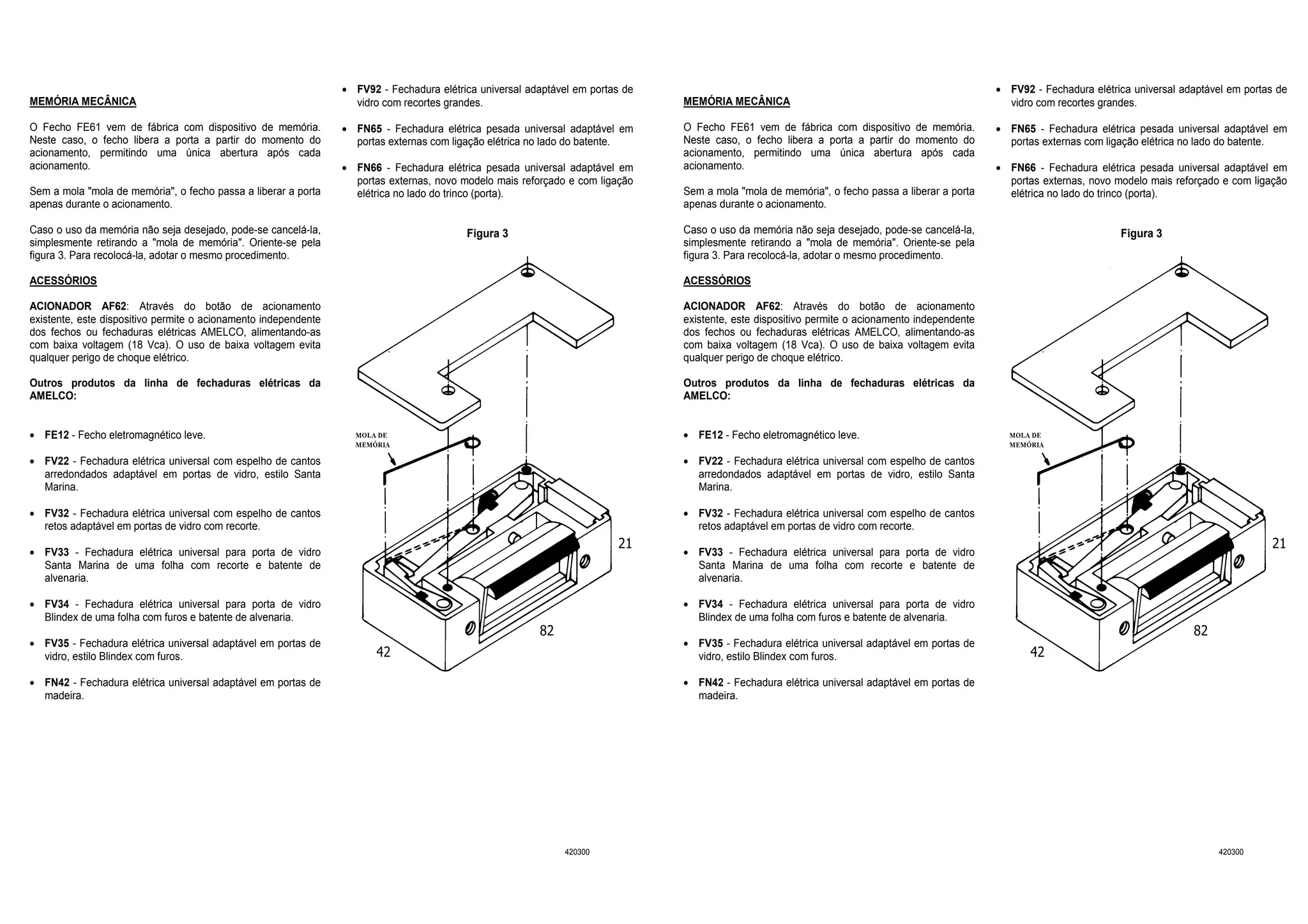 MEMÓRIA MECÂNICA

O Fecho FE61 vem de fábrica com dispositivo de memória. Neste caso, o fecho libera a porta a partir do momento do acionamento, permitindo uma única abertura após cada acionamento.

Sem a mola "mola de memória", o fecho passa a liberar a porta apenas durante o acionamento.

Caso o uso da memória não seja desejado, pode-se cancelá-la, simplesmente retirando a "mola de memória". Oriente-se pela figura 3. Para recolocá-la, adotar o mesmo procedimento.

ACESSÓRIOS

ACIONADOR AF62: Através do botão de acionamento existente, este dispositivo permite o acionamento independente dos fechos ou fechaduras elétricas AMELCO, alimentando-as com baixa voltagem (18 Vca). O uso de baixa voltagem evita qualquer perigo de choque elétrico.

Outros produtos da linha de fechaduras elétricas da AMELCO:

• FE12 - Fecho eletromagnético leve.

• FV22 - Fechadura elétrica universal com espelho de cantos arredondados adaptável em portas de vidro, estilo Santa Marina.

• FV32 - Fechadura elétrica universal com espelho de cantos retos adaptável em portas de vidro com recorte.

• FV33 - Fechadura elétrica universal para porta de vidro Santa Marina de uma folha com recorte e batente de alvenaria.

• FV34 - Fechadura elétrica universal para porta de vidro Blindex de uma folha com furos e batente de alvenaria.

• FV35 - Fechadura elétrica universal adaptável em portas de vidro, estilo Blindex com furos.

• FN42 - Fechadura elétrica universal adaptável em portas de madeira.

• FV92 - Fechadura elétrica universal adaptável em portas de vidro com recortes grandes.

• FN65 - Fechadura elétrica pesada universal adaptável em portas externas com ligação elétrica no lado do batente.

• FN66 - Fechadura elétrica pesada universal adaptável em portas externas, novo modelo mais reforçado e com ligação elétrica no lado do trinco (porta).

Figura 3

MOLA DE MEMÓRIA

21

82

42

420300

MEMÓRIA MECÂNICA

O Fecho FE61 vem de fábrica com dispositivo de memória. Neste caso, o fecho libera a porta a partir do momento do acionamento, permitindo uma única abertura após cada acionamento.

Sem a mola "mola de memória", o fecho passa a liberar a porta apenas durante o acionamento.

Caso o uso da memória não seja desejado, pode-se cancelá-la, simplesmente retirando a "mola de memória". Oriente-se pela figura 3. Para recolocá-la, adotar o mesmo procedimento.

ACESSÓRIOS

ACIONADOR AF62: Através do botão de acionamento existente, este dispositivo permite o acionamento independente dos fechos ou fechaduras elétricas AMELCO, alimentando-as com baixa voltagem (18 Vca). O uso de baixa voltagem evita qualquer perigo de choque elétrico.

Outros produtos da linha de fechaduras elétricas da AMELCO:

• FE12 - Fecho eletromagnético leve.

• FV22 - Fechadura elétrica universal com espelho de cantos arredondados adaptável em portas de vidro, estilo Santa Marina.

• FV32 - Fechadura elétrica universal com espelho de cantos retos adaptável em portas de vidro com recorte.

• FV33 - Fechadura elétrica universal para porta de vidro Santa Marina de uma folha com recorte e batente de alvenaria.

• FV34 - Fechadura elétrica universal para porta de vidro Blindex de uma folha com furos e batente de alvenaria.

• FV35 - Fechadura elétrica universal adaptável em portas de vidro, estilo Blindex com furos.

• FN42 - Fechadura elétrica universal adaptável em portas de madeira.

• FV92 - Fechadura elétrica universal adaptável em portas de vidro com recortes grandes.

• FN65 - Fechadura elétrica pesada universal adaptável em portas externas com ligação elétrica no lado do batente.

• FN66 - Fechadura elétrica pesada universal adaptável em portas externas, novo modelo mais reforçado e com ligação elétrica no lado do trinco (porta).

Figura 3

MOLA DE MEMÓRIA

21

82

42

420300